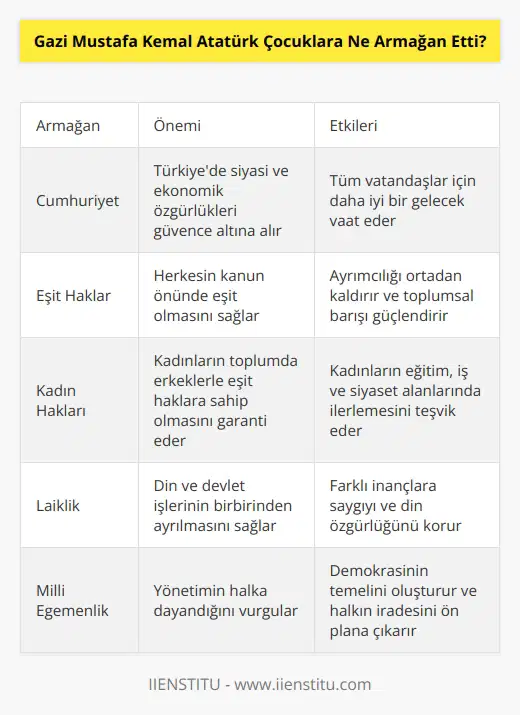 Gazi Mustafa Kemal Atatürk Çocuklara Ne Armağan Etti?

| Armağan | Önemi | Etkileri |
|---|---|---|
| Cumhuriyet | Türkiye'de siyasi ve ekonomik özgürlükleri güvence altına alır | Tüm vatandaşlar için daha iyi bir gelecek vaat eder |
| Eşit Haklar | Herkesin kanun önünde eşit olmasını sağlar | Ayrımcılığı ortadan kaldırır ve toplumsal barışı güçlendirir |
| Kadın Hakları | Kadınların toplumda erkeklerle eşit haklara sahip olmasını garanti eder | Kadınların eğitim, iş ve siyaset alanlarında ilerlemesini teşvik eder |
| Laiklik | Din ve devlet işlerinin birbirinden ayrılmasını sağlar | Farklı inançlara saygıyı ve din özgürlüğünü korur |
| Milli Egemenlik | Yönetimin halka dayandığını vurgular | Demokrasinin temelini oluşturur ve halkın iradesini ön plana çıkarır |

IIENSTITU - www.iienstitu.com